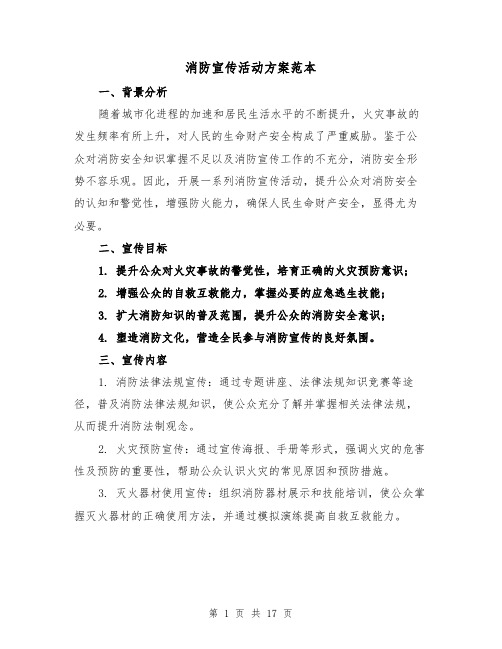 消防宣传活动方案范本

一、背景分析

随着城市化进程的加速和居民生活水平的不断提升，火灾事故的发生频率有所上升，对人民的生命财产安全构成了严重威胁。鉴于公众对消防安全知识掌握不足以及消防宣传工作的不充分，消防安全形势不容乐观。因此，开展一系列消防宣传活动，提升公众对消防安全的认知和警觉性，增强防火能力，确保人民生命财产安全，显得尤为必要。

二、宣传目标

1. 提升公众对火灾事故的警觉性，培育正确的火灾预防意识；

2. 增强公众的自救互救能力，掌握必要的应急逃生技能；

3. 扩大消防知识的普及范围，提升公众的消防安全意识；

4. 塑造消防文化，营造全民参与消防宣传的良好氛围。

三、宣传内容

1. 消防法律法规宣传：通过专题讲座、法律法规知识竞赛等途径，普及消防法律法规知识，使公众充分了解并掌握相关法律法规，从而提升消防法制观念。

2. 火灾预防宣传：通过宣传海报、手册等形式，强调火灾的危害性及预防的重要性，帮助公众认识火灾的常见原因和预防措施。

3. 灭火器材使用宣传：组织消防器材展示和技能培训，使公众掌握灭火器材的正确使用方法，并通过模拟演练提高自救互救能力。

第 1 页 共 17 页